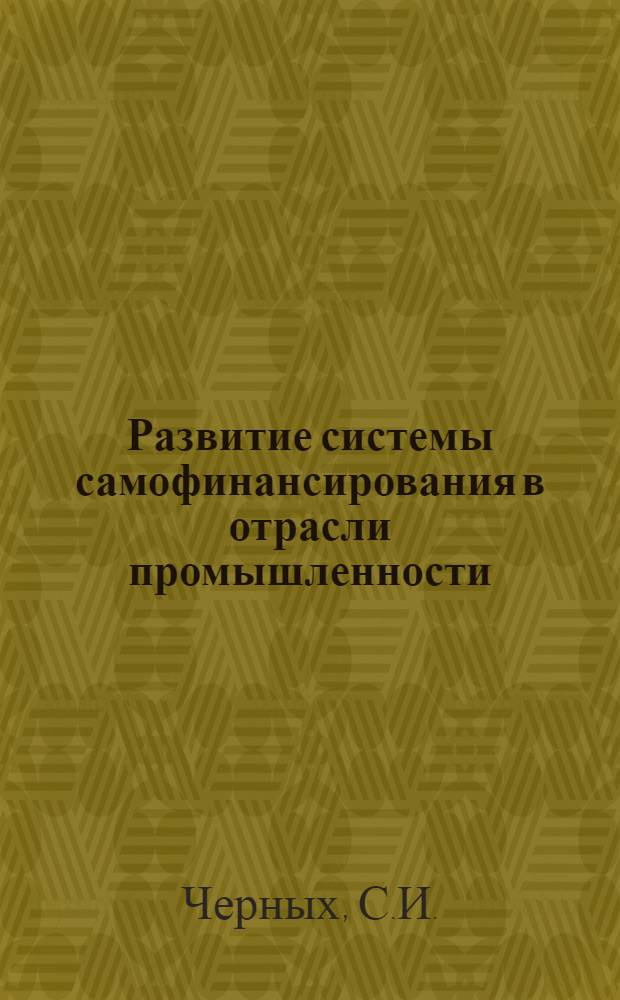 Развитие системы самофинансирования в отрасли промышленности

Черных, С.И.